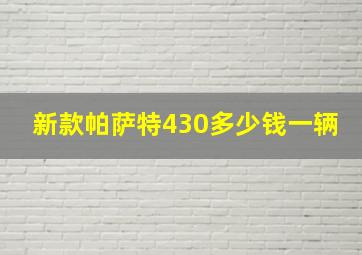 新款帕萨特430多少钱一辆